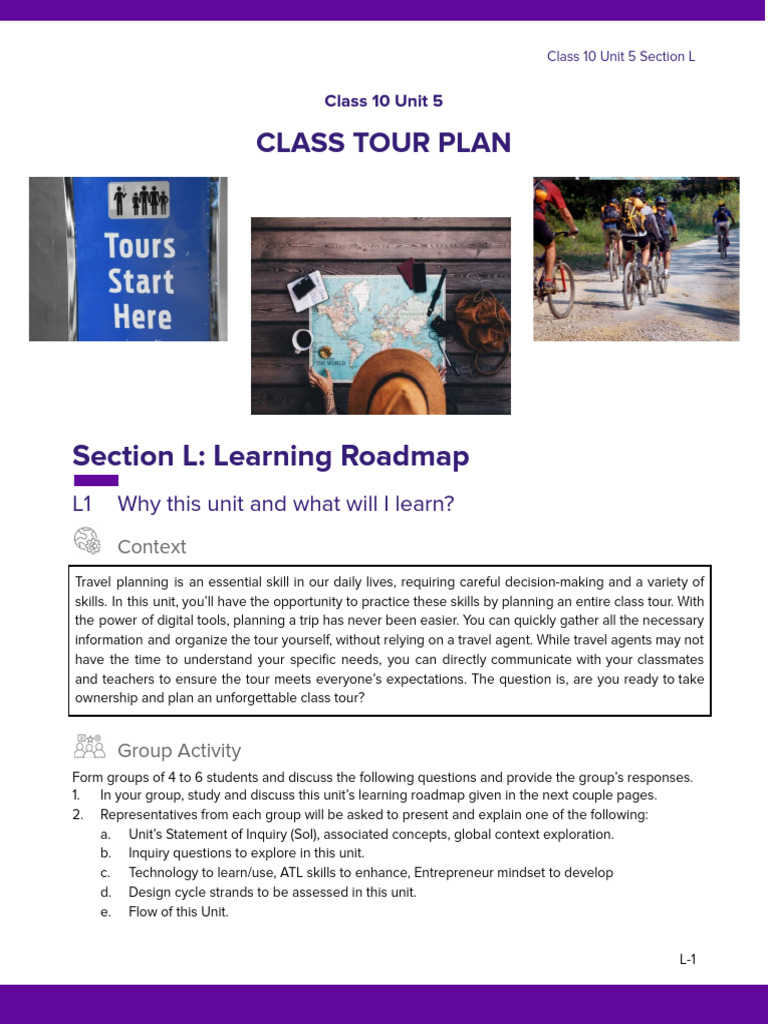 Class 10 Unit 5 Section L

Class 10 Unit 5

CLASS TOUR PLAN

Tours Start Here

Section L: Learning Roadmap

L1 Why this unit and what will I learn?

Context

Travel planning is an essential skill in our daily lives, requiring careful decision-making and a variety of skills. In this unit, you'll have the opportunity to practice these skills by planning an entire class tour. With the power of digital tools, planning a trip has never been easier. You can quickly gather all the necessary information and organize the tour yourself, without relying on a travel agent. While travel agents may not have the time to understand your specific needs, you can directly communicate with your classmates and teachers to ensure the tour meets everyone's expectations. The question is, are you ready to take ownership and plan an unforgettable class tour?

Group Activity

Form groups of 4 to 6 students and discuss the following questions and provide the group's responses.
1. In your group, study and discuss this unit's learning roadmap given in the next couple pages.
2. Representatives from each group will be asked to present and explain one of the following:
a. Unit's Statement of Inquiry (SoI), associated concepts, global context exploration.
b. Inquiry questions to explore in this unit.
c. Technology to learn/use, ATL skills to enhance, Entrepreneur mindset to develop
d. Design cycle strands to be assessed in this unit.
e. Flow of this Unit.

L-1